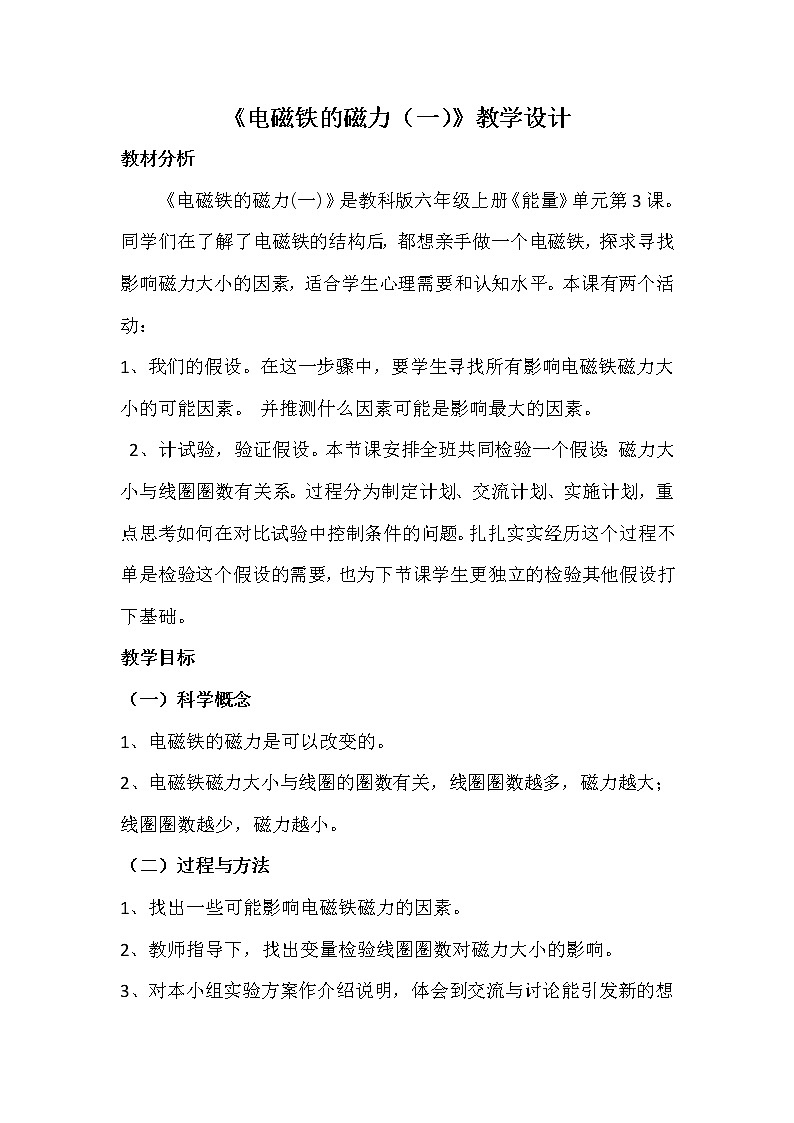 《电磁铁的磁力（一)》教学设计

教材分析

《电磁铁的磁力(一)》是教科版六年级上册《能量》单元第3课。同学们在了解了电磁铁的结构后，都想亲手做一个电磁铁，探求寻找影响磁力大小的因素，适合学生心理需要和认知水平。本课有两个活动：

1、我们的假设。在这一步骤中，要学生寻找所有影响电磁铁磁力大小的可能因素。 并推测什么因素可能是影响最大的因素。

2、计试验，验证假设。本节课安排全班共同检验一个假设：磁力大小与线圈圈数有关系。过程分为制定计划、交流计划、实施计划，重点思考如何在对比试验中控制条件的问题。扎扎实实经历这个过程不单是检验这个假设的需要，也为下节课学生更独立的检验其他假设打下基础。

教学目标

（一）科学概念

1、电磁铁的磁力是可以改变的。

2、电磁铁磁力大小与线圈的圈数有关，线圈圈数越多，磁力越大；线圈圈数越少，磁力越小。

（二）过程与方法

1、找出一些可能影响电磁铁磁力的因素。

2、教师指导下，找出变量检验线圈圈数对磁力大小的影响。

3、对本小组实验方案作介绍说明，体会到交流与讨论能引发新的想